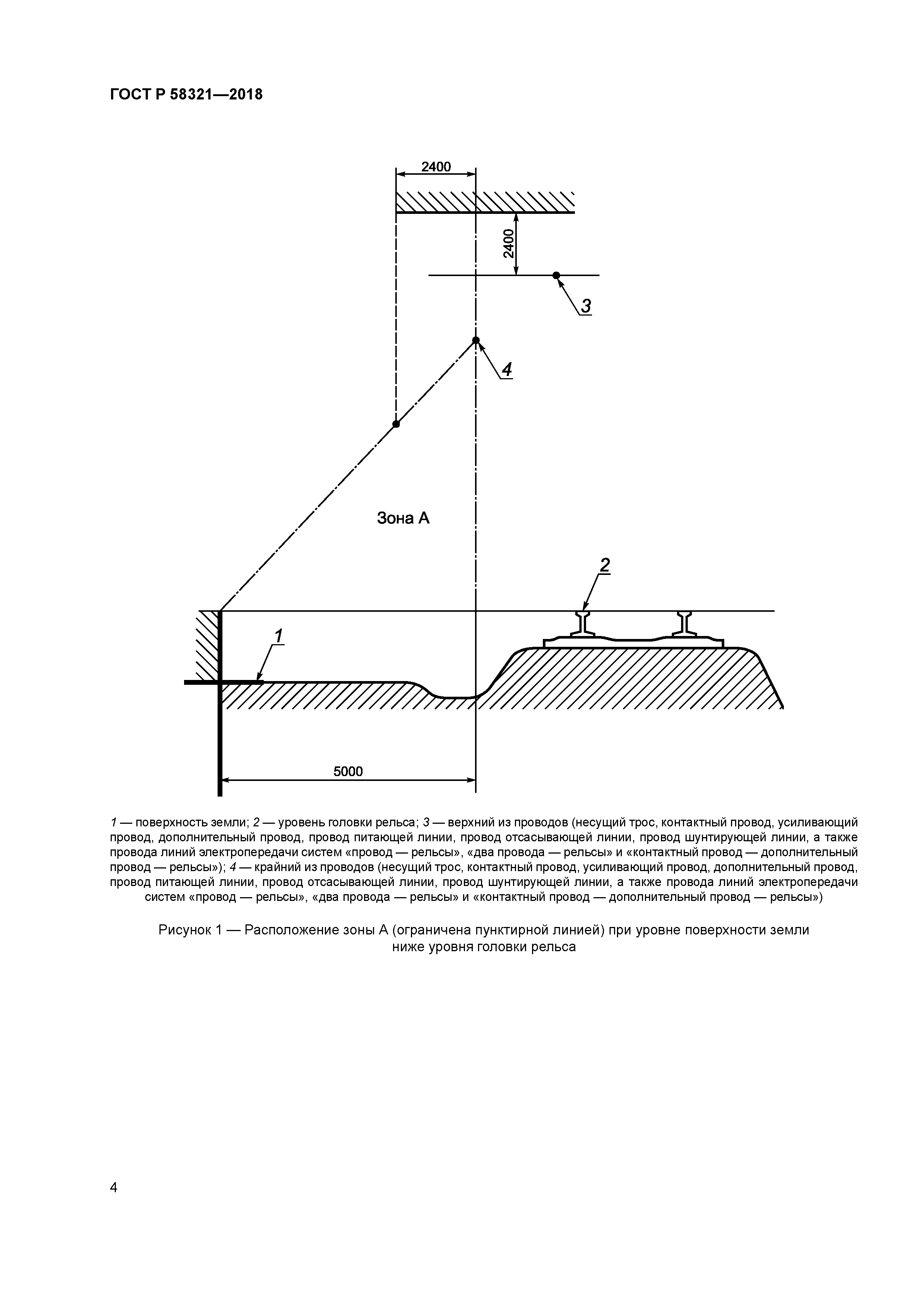 ГОСТ Р 58321—2018

2400

2400

3

4

Зона А

2

1

5000

1 — поверхность земли; 2 — уровень головки рельса; 3 — верхний из проводов (несущий трос, контактный провод, усиливающий провод, дополнительный провод, провод питающей линии, провод отсасывающей линии, провод шунтирующей линии, а также провода линий электропередачи систем «провод — рельсы», «два провода — рельсы» и «контактный провод — дополнительный провод — рельсы»); 4 — крайний из проводов (несущий трос, контактный провод, усиливающий провод, дополнительный провод, провод питающей линии, провод отсасывающей линии, провод шунтирующей линии, а также провода линий электропередачи систем «провод — рельсы», «два провода — рельсы» и «контактный провод — дополнительный провод — рельсы»)

Рисунок 1 — Расположение зоны А (ограничена пунктирной линией) при уровне поверхности земли ниже уровня головки рельса

4